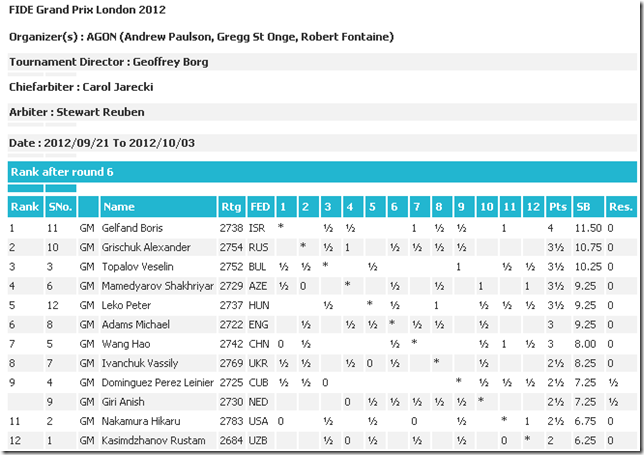 FIDE Grand Prix London 2012

Organizer(s) : AGON (Andrew Paulson, Gregg St Onge, Robert Fontaine)

Tournament Director : Geoffrey Borg

Chiefarbiter : Carol Jarecki

Arbiter : Stewart Reuben

Date : 2012/09/21 To 2012/10/03

Rank after round 6

| Rank | SNo. | | Name | Rtg | FED | 1 | 2 | 3 | 4 | 5 | 6 | 7 | 8 | 9 | 10 | 11 | 12 | Pts | SB | Res. |
|---|---|---|---|---|---|---|---|---|---|---|---|---|---|---|---|---|---|---|---|---|
| 1 | 11 | GM | Gelfand Boris | 2738 | ISR | * | | ½ | ½ | | | 1 | ½ | ½ | | 1 | | 4 | 11.50 | 0 |
| 2 | 10 | GM | Grischuk Alexander | 2754 | RUS | | * | ½ | 1 | | ½ | ½ | ½ | ½ | | | | 3½ | 10.75 | 0 |
| 3 | 3 | GM | Topalov Veselin | 2752 | BUL | ½ | ½ | * | | ½ | | | | 1 | | ½ | ½ | 3½ | 10.25 | 0 |
| 4 | 6 | GM | Mamedyarov Shakhriyar | 2729 | AZE | ½ | 0 | | * | | ½ | | ½ | | 1 | | 1 | 3½ | 9.25 | 0 |
| 5 | 12 | GM | Leko Peter | 2737 | HUN | | | ½ | | * | ½ | | 1 | | ½ | ½ | ½ | 3½ | 9.25 | 0 |
| 6 | 8 | GM | Adams Michael | 2722 | ENG | | ½ | | ½ | ½ | * | ½ | ½ | | ½ | | | 3 | 9.25 | 0 |
| 7 | 5 | GM | Wang Hao | 2742 | CHN | 0 | ½ | | | | ½ | * | | | ½ | 1 | ½ | 3 | 8.00 | 0 |
| 8 | 7 | GM | Ivanchuk Vassily | 2769 | UKR | ½ | ½ | | ½ | 0 | ½ | | * | | ½ | | | 2½ | 8.25 | 0 |
| 9 | 4 | GM | Dominguez Perez Leinier | 2725 | CUB | ½ | ½ | 0 | | | | | | * | ½ | ½ | ½ | 2½ | 7.25 | ½ |
| | 9 | GM | Giri Anish | 2730 | NED | | | | 0 | ½ | ½ | ½ | ½ | ½ | * | | | 2½ | 7.25 | ½ |
| 11 | 2 | GM | Nakamura Hikaru | 2783 | USA | 0 | | ½ | | ½ | | 0 | | ½ | | * | 1 | 2½ | 6.75 | 0 |
| 12 | 1 | GM | Kasimdzhanov Rustam | 2684 | UZB | | | ½ | 0 | ½ | | ½ | | ½ | | 0 | * | 2 | 6.25 | 0 |